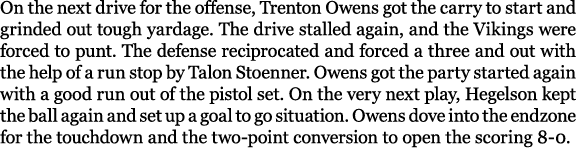 On the next drive for the offense, Trenton Owens got the carry to start and grinded out tough yardage. The drive stalled again, and the Vikings were forced to punt. The defense reciprocated and forced a three and out with the help of a run stop by Talon Stoenner. Owens got the party started again with a good run out of the pistol set. On the very next play, Hegelson kept the ball again and set up a goal to go situation. Owens dove into the endzone for the touchdown and the two-point conversion to open the scoring 8-0.